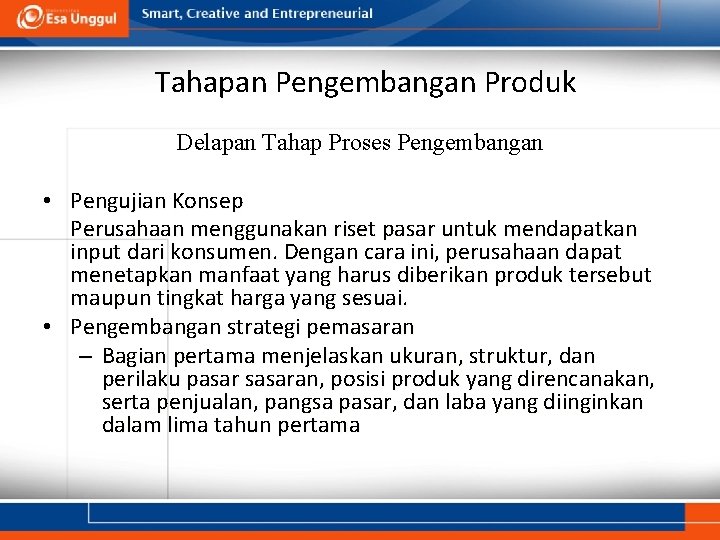 Esa Unggul

Smart, Creative and Entrepreneurial

Tahapan Pengembangan Produk

Delapan Tahap Proses Pengembangan

• Pengujian Konsep
Perusahaan menggunakan riset pasar untuk mendapatkan input dari konsumen. Dengan cara ini, perusahaan dapat menetapkan manfaat yang harus diberikan produk tersebut maupun tingkat harga yang sesuai.

• Pengembangan strategi pemasaran
– Bagian pertama menjelaskan ukuran, struktur, dan perilaku pasar sasaran, posisi produk yang direncanakan, serta penjualan, pangsa pasar, dan laba yang diinginkan dalam lima tahun pertama